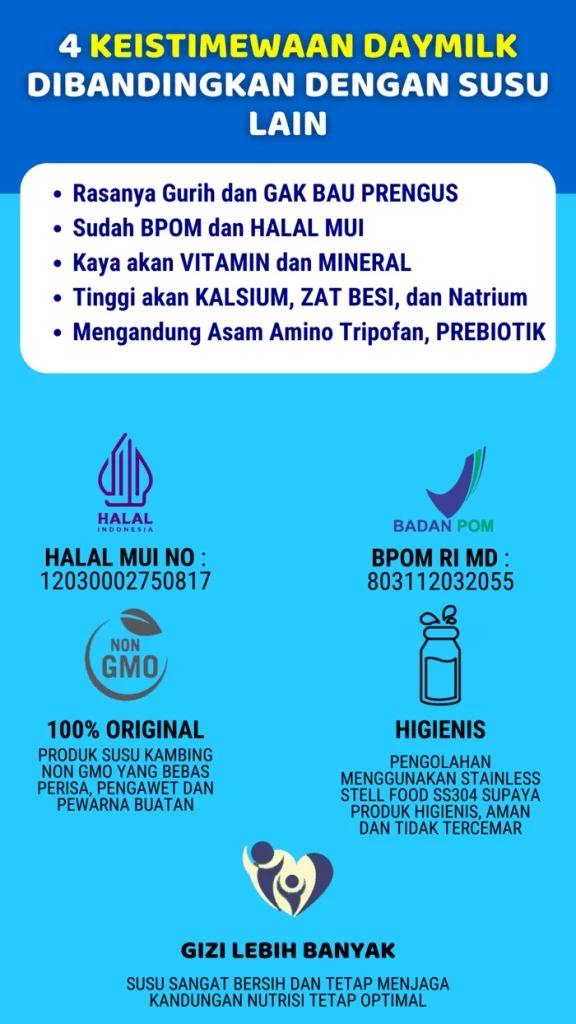 4 KEISTIMEWAAN DAYMILK DIBANDINGKAN DENGAN SUSU LAIN

- Rasanya Gurih dan GAK BAU PRENGUS
- Sudah BPOM dan HALAL MUI
- Kaya akan VITAMIN dan MINERAL
- Tinggi akan KALSIUM, ZAT BESI, dan Natrium
- Mengandung Asam Amino Tripofan, PREBIOTIK

HALAL
INDONESIA

HALAL MUI NO :
12030002750817

BADAN POM

BPOM RI MD :
803112032055

NON GMO

100% ORIGINAL

PRODUK SUSU KAMBING NON GMO YANG BEBAS PERISA, PENGAWET DAN PEWARNA BUATAN

HIGIENIS

PENGOLAHAN MENGGUNAKAN STAINLESS STELL FOOD SS304 SUPAYA PRODUK HIGIENIS, AMAN DAN TIDAK TERCEMAR

GIZI LEBIH BANYAK

SUSU SANGAT BERSIH DAN TETAP MENJAGA KANDUNGAN NUTRISI TETAP OPTIMAL